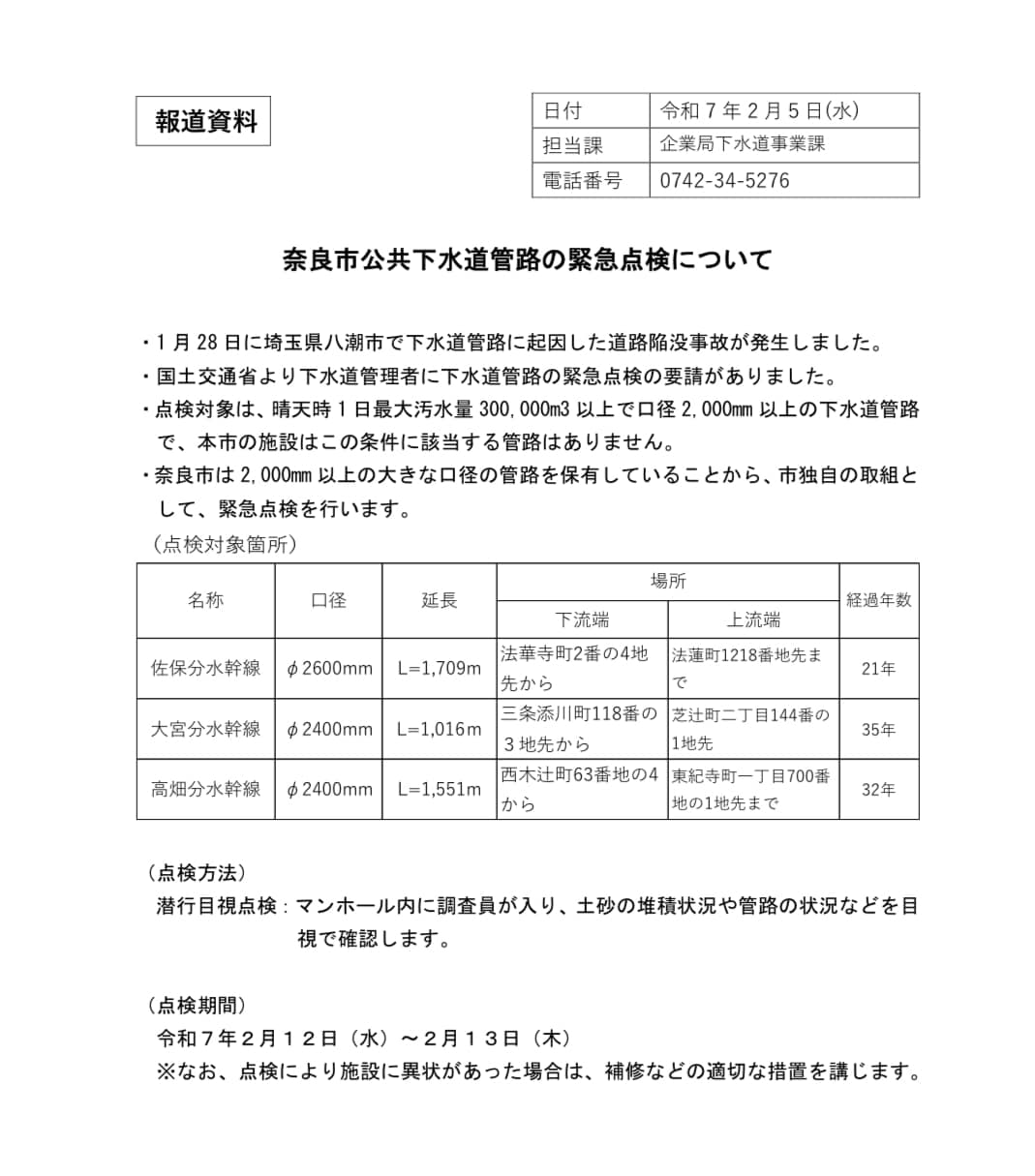 報道資料

日付 令和7年2月5日(水)
担当課 企業局下水道事業課
電話番号 0742-34-5276

奈良市公共下水道管路の緊急点検について

・1月28日に埼玉県八潮市で下水道管路に起因した道路陥没事故が発生しました。
・国土交通省より下水道管理者に下水道管路の緊急点検の要請がありました。
・点検対象は、晴天時1日最大汚水量300,000m3以上で口径2,000mm以上の下水道管路で、本市の施設はこの条件に該当する管路はありません。
・奈良市は2,000mm以上の大きな口径の管路を保有していることから、市独自の取組として、緊急点検を行います。

（点検対象箇所）

| 名称 | 口径 | 延長 | 場所 | | 経過年数 |
|---|---|---|---|---|---|
| | | | 下流端 | 上流端 | |
| 佐保分水幹線 | φ2600mm | L=1,709m | 法華寺町2番の4地先から | 法蓮町1218番地先まで | 21年 |
| 大宮分水幹線 | φ2400mm | L=1,016m | 三条添川町118番の3地先から | 芝辻町二丁目144番の1地先 | 35年 |
| 高畑分水幹線 | φ2400mm | L=1,551m | 西木辻町63番地の4から | 東紀寺町一丁目700番地の1地先まで | 32年 |

（点検方法）
潜行目視点検：マンホール内に調査員が入り、土砂の堆積状況や管路の状況などを目視で確認します。

（点検期間）
令和7年2月12日（水）～2月13日（木）
※なお、点検により施設に異状があった場合は、補修などの適切な措置を講じます。